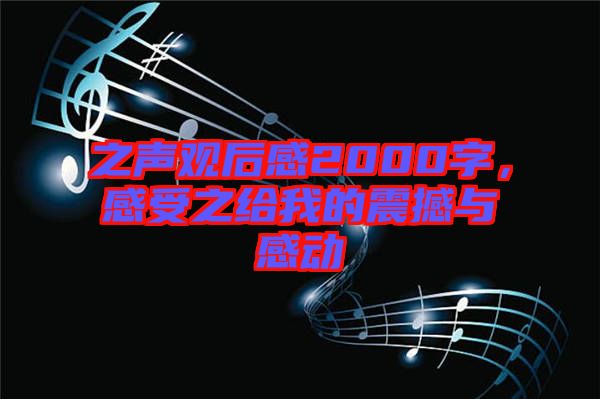 之声观后感2000字，感受之给我的震撼与感动